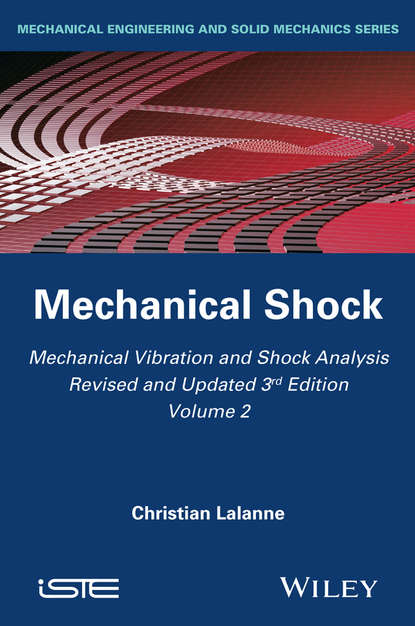 MECHANICAL ENGINEERING AND SOLID MECHANICS SERIES

Mechanical Shock

Mechanical Vibration and Shock Analysis
Revised and Updated 3rd Edition
Volume 2

Christian Lalanne

iSTE

WILEY